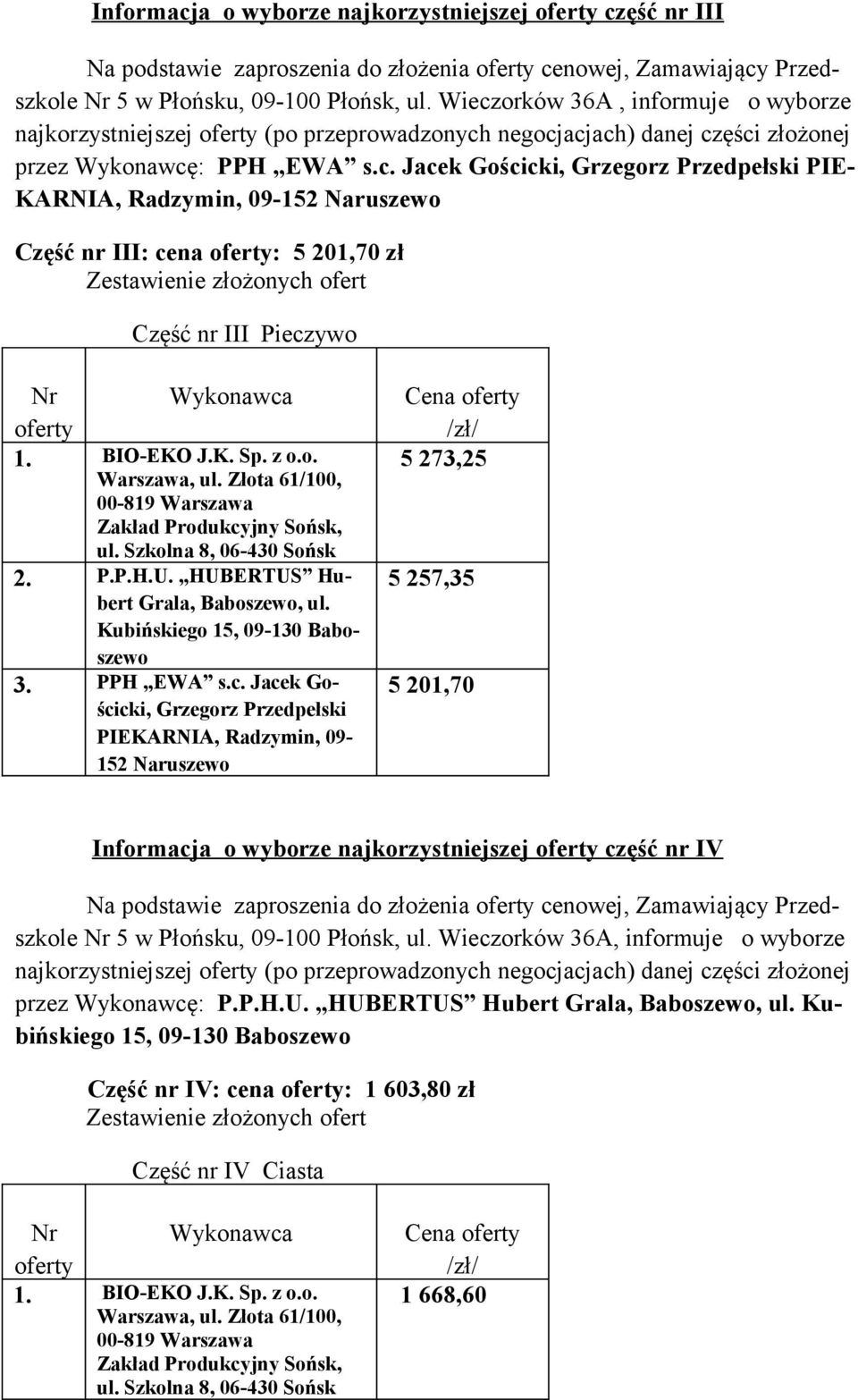 Informacja o wyborze najkorzystniejszej oferty część nr III

Na podstawie zaproszenia do złożenia oferty cenowej, Zamawiający Przedszkole Nr 5 w Płońsku, 09-100 Płońsk, ul. Wieczorków 36A , informuje o wyborze najkorzystniejszej oferty (po przeprowadzonych negocjacjach) danej części złożonej przez Wykonawcę: PPH „EWA” s.c. Jacek Gościcki, Grzegorz Przedpełski PIEKARNIA, Radzymin, 09-152 Naruszewo

Część nr III: cena oferty: 5 201,70 zł
Zestawienie złożonych ofert

Część nr III Pieczywo

| Nr oferty | Wykonawca | Cena oferty /zł/ |
|---|---|---|
| 1. | BIO-EKO J.K. Sp. z o.o. Warszawa, ul. Złota 61/100, 00-819 Warszawa Zakład Produkcyjny Sońsk, ul. Szkolna 8, 06-430 Sońsk | 5 273,25 |
| 2. | P.P.H.U. „HUBERTUS” Hubert Grala, Baboszewo, ul. Kubińskiego 15, 09-130 Baboszewo | 5 257,35 |
| 3. | PPH „EWA” s.c. Jacek Gościcki, Grzegorz Przedpełski PIEKARNIA, Radzymin, 09-152 Naruszewo | 5 201,70 |

Informacja o wyborze najkorzystniejszej oferty część nr IV

Na podstawie zaproszenia do złożenia oferty cenowej, Zamawiający Przedszkole Nr 5 w Płońsku, 09-100 Płońsk, ul. Wieczorków 36A, informuje o wyborze najkorzystniejszej oferty (po przeprowadzonych negocjacjach) danej części złożonej przez Wykonawcę: P.P.H.U. „HUBERTUS” Hubert Grala, Baboszewo, ul. Kubińskiego 15, 09-130 Baboszewo

Część nr IV: cena oferty: 1 603,80 zł
Zestawienie złożonych ofert

Część nr IV Ciasta

| Nr oferty | Wykonawca | Cena oferty /zł/ |
|---|---|---|
| 1. | BIO-EKO J.K. Sp. z o.o. Warszawa, ul. Złota 61/100, 00-819 Warszawa Zakład Produkcyjny Sońsk, ul. Szkolna 8, 06-430 Sońsk | 1 668,60 |